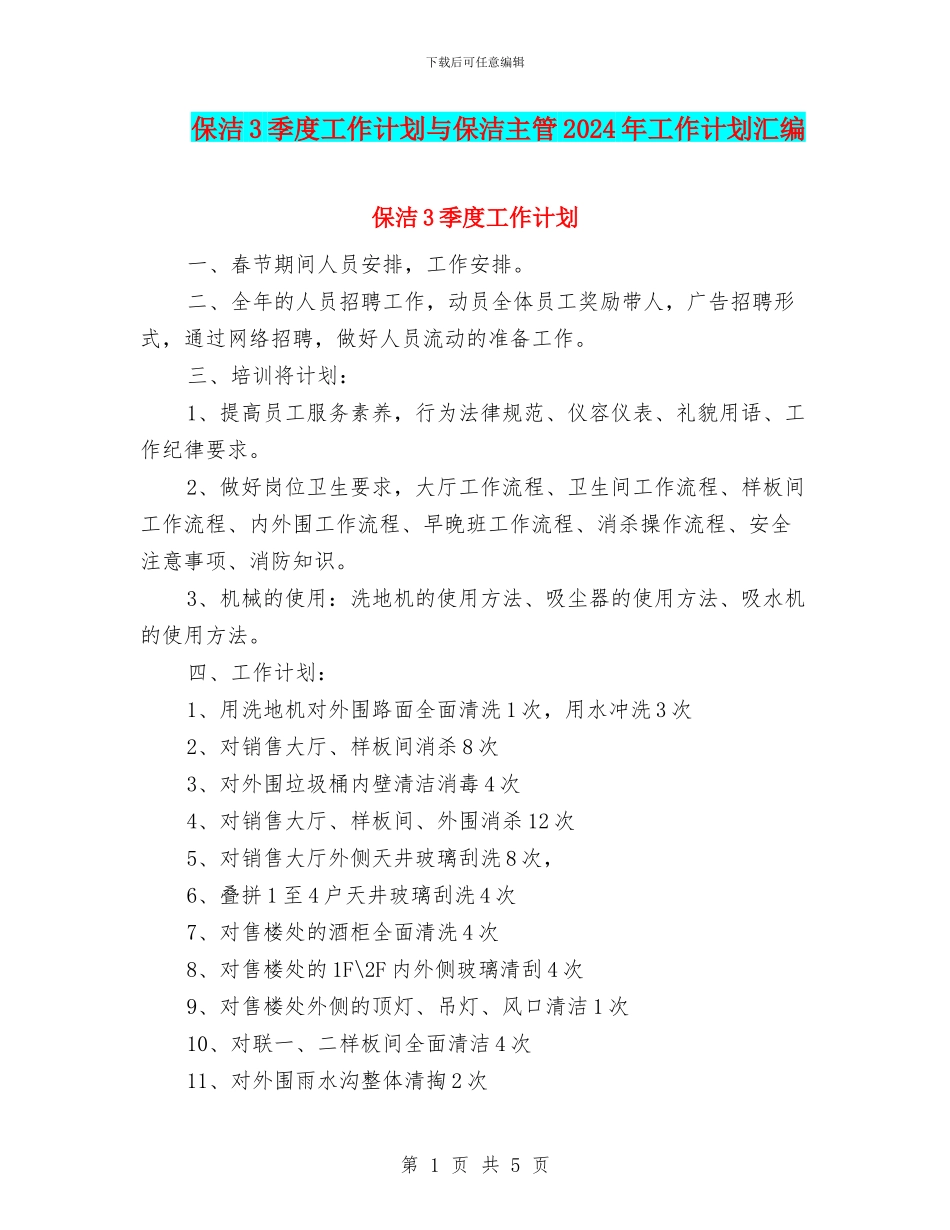 下载后可任意编辑

保洁3季度工作计划与保洁主管2024年工作计划汇编

保洁3季度工作计划

一、春节期间人员安排，工作安排。

二、全年的人员招聘工作，动员全体员工奖励带人，广告招聘形式，通过网络招聘，做好人员流动的准备工作。

三、培训将计划：

1、提高员工服务素养，行为法律规范、仪容仪表、礼貌用语、工作纪律要求。

2、做好岗位卫生要求，大厅工作流程、卫生间工作流程、样板间工作流程、内外围工作流程、早晚班工作流程、消杀操作流程、安全注意事项、消防知识。

3、机械的使用：洗地机的使用方法、吸尘器的使用方法、吸水机的使用方法。

四、工作计划：

1、用洗地机对外围路面全面清洗1次，用水冲洗3次

2、对销售大厅、样板间消杀8次

3、对外围垃圾桶内壁清洁消毒4次

4、对销售大厅、样板间、外围消杀12次

5、对销售大厅外侧天井玻璃刮洗8次，

6、叠拼1至4户天井玻璃刮洗4次

7、对售楼处的酒柜全面清洗4次

8、对售楼处的1F\2F内外侧玻璃清刮4次

9、对售楼处外侧的顶灯、吊灯、风口清洁1次

10、对联一、二样板间全面清洁4次

11、对外围雨水沟整体清掏2次

第 1 页 共 5 页